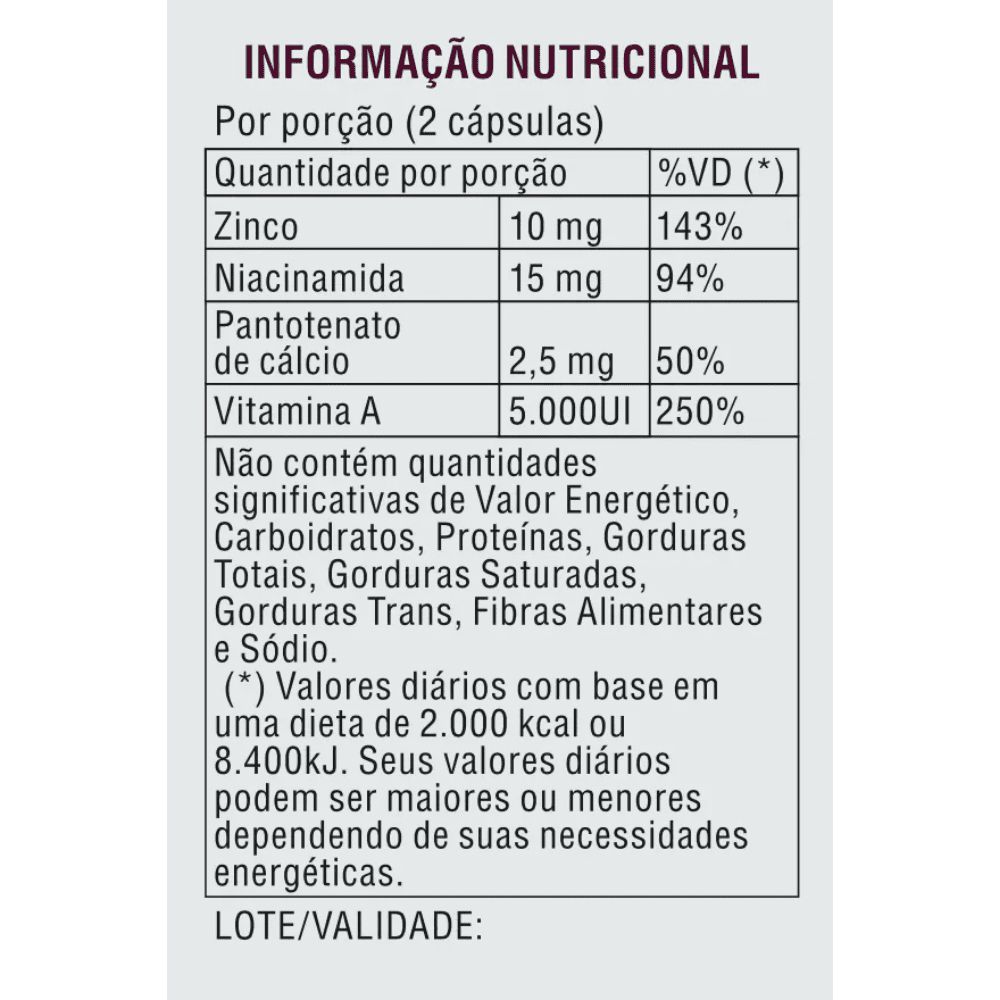 INFORMAÇÃO NUTRICIONAL

Por porção (2 cápsulas)

| Quantidade por porção | | %VD (*) |
|---|---|---|
| Zinco | 10 mg | 143% |
| Niacinamida | 15 mg | 94% |
| Pantotenato de cálcio | 2,5 mg | 50% |
| Vitamina A | 5.000UI | 250% |

Não contém quantidades significativas de Valor Energético, Carboidratos, Proteínas, Gorduras Totais, Gorduras Saturadas, Gorduras Trans, Fibras Alimentares e Sódio.
(*) Valores diários com base em uma dieta de 2.000 kcal ou 8.400kJ. Seus valores diários podem ser maiores ou menores dependendo de suas necessidades energéticas.

LOTE/VALIDADE: